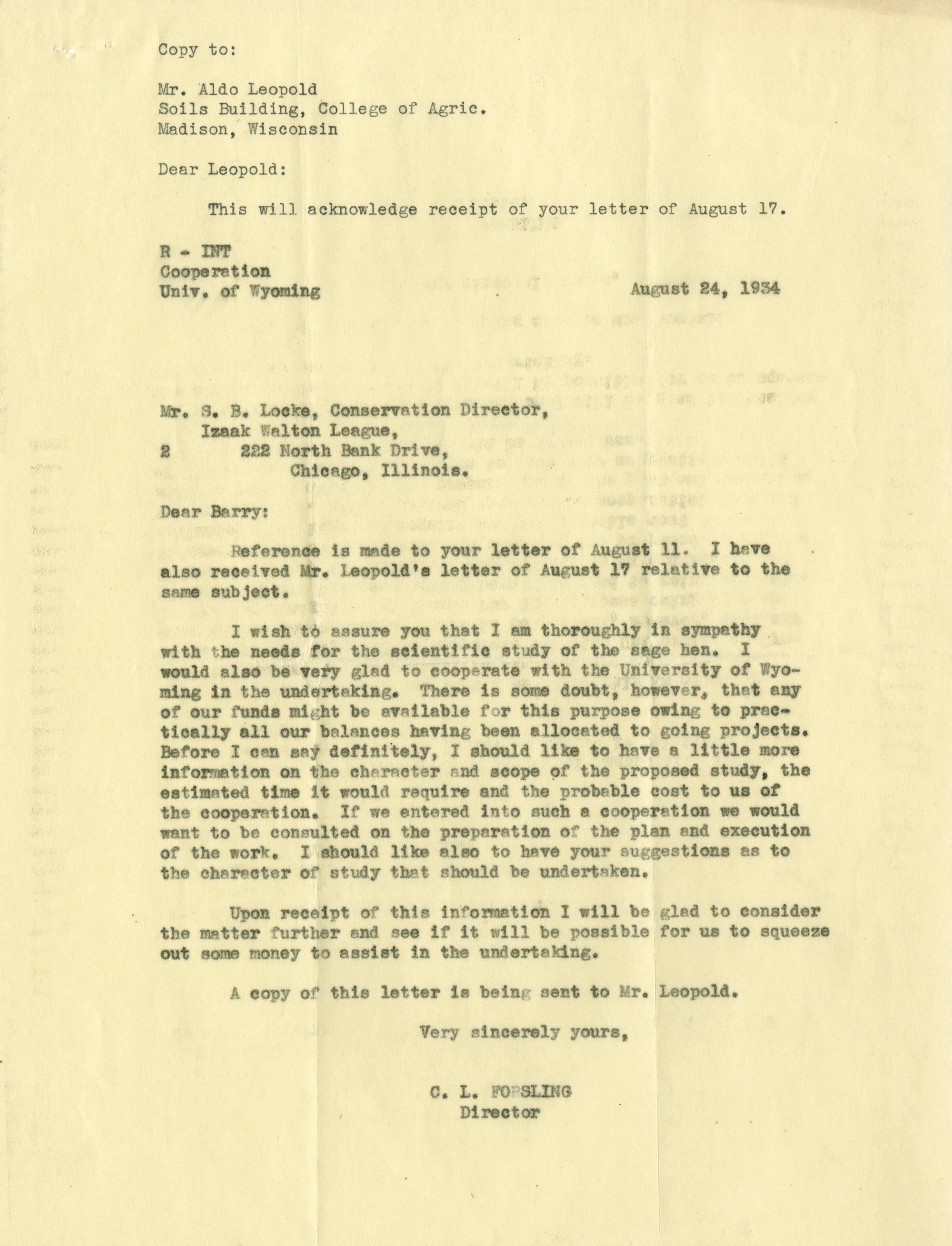 Copy to:

Mr. Aldo Leopold
Soils Building, College of Agric.
Madison, Wisconsin

Dear Leopold:

This will acknowledge receipt of your letter of August 17.

R - INT
Cooperation
Univ. of Wyoming

August 24, 1934

Mr. S. B. Locke, Conservation Director,
Izaak Walton League,
2 222 North Bank Drive,
Chicago, Illinois.

Dear Barry:

Reference is made to your letter of August 11. I have also received Mr. Leopold's letter of August 17 relative to the same subject.

I wish to assure you that I am thoroughly in sympathy with the needs for the scientific study of the sage hen. I would also be very glad to cooperate with the University of Wyoming in the undertaking. There is some doubt, however, that any of our funds might be available for this purpose owing to practically all our balances having been allocated to going projects. Before I can say definitely, I should like to have a little more information on the character and scope of the proposed study, the estimated time it would require and the probable cost to us of the cooperation. If we entered into such a cooperation we would want to be consulted on the preparation of the plan and execution of the work. I should like also to have your suggestions as to the character of study that should be undertaken.

Upon receipt of this information I will be glad to consider the matter further and see if it will be possible for us to squeeze out some money to assist in the undertaking.

A copy of this letter is being sent to Mr. Leopold.

Very sincerely yours,

C. L. FORSLING
Director